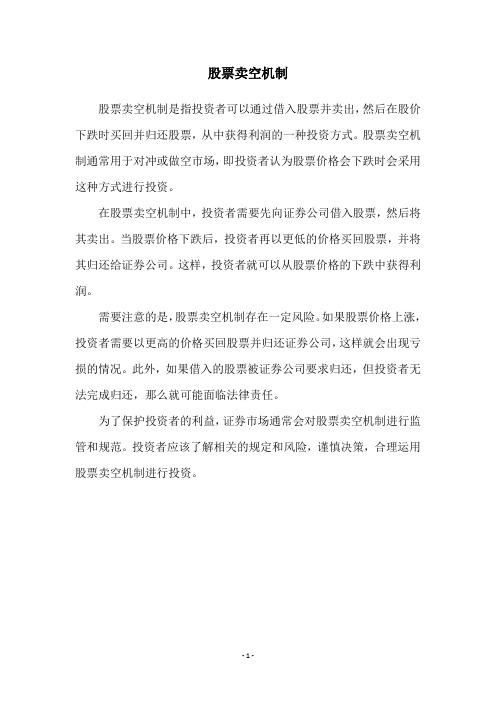 股票卖空机制

股票卖空机制是指投资者可以通过借入股票并卖出，然后在股价下跌时买回并归还股票，从中获得利润的一种投资方式。股票卖空机制通常用于对冲或做空市场，即投资者认为股票价格会下跌时会采用这种方式进行投资。

在股票卖空机制中，投资者需要先向证券公司借入股票，然后将其卖出。当股票价格下跌后，投资者再以更低的价格买回股票，并将其归还给证券公司。这样，投资者就可以从股票价格的下跌中获得利润。

需要注意的是，股票卖空机制存在一定风险。如果股票价格上涨，投资者需要以更高的价格买回股票并归还证券公司，这样就会出现亏损的情况。此外，如果借入的股票被证券公司要求归还，但投资者无法完成归还，那么就可能面临法律责任。

为了保护投资者的利益，证券市场通常会对股票卖空机制进行监管和规范。投资者应该了解相关的规定和风险，谨慎决策，合理运用股票卖空机制进行投资。

- 1 -